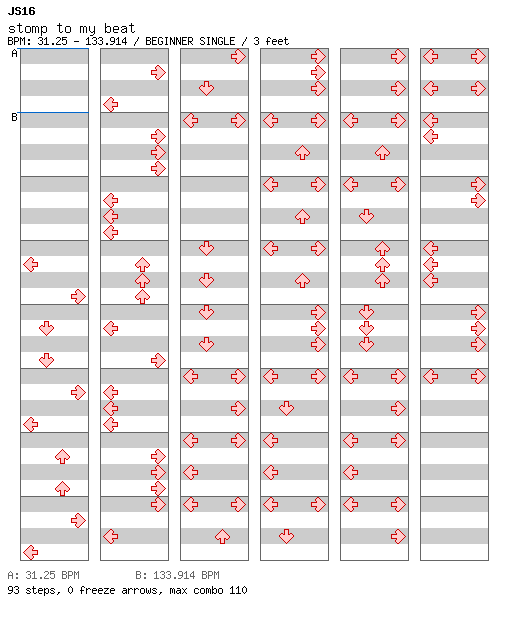 JS16
stomp to my beat
BPM: 31.25 - 133.914 / BEGINNER SINGLE / 3 feet

A
B

A: 31.25 BPM B: 133.914 BPM
93 steps, 0 freeze arrows, max combo 110